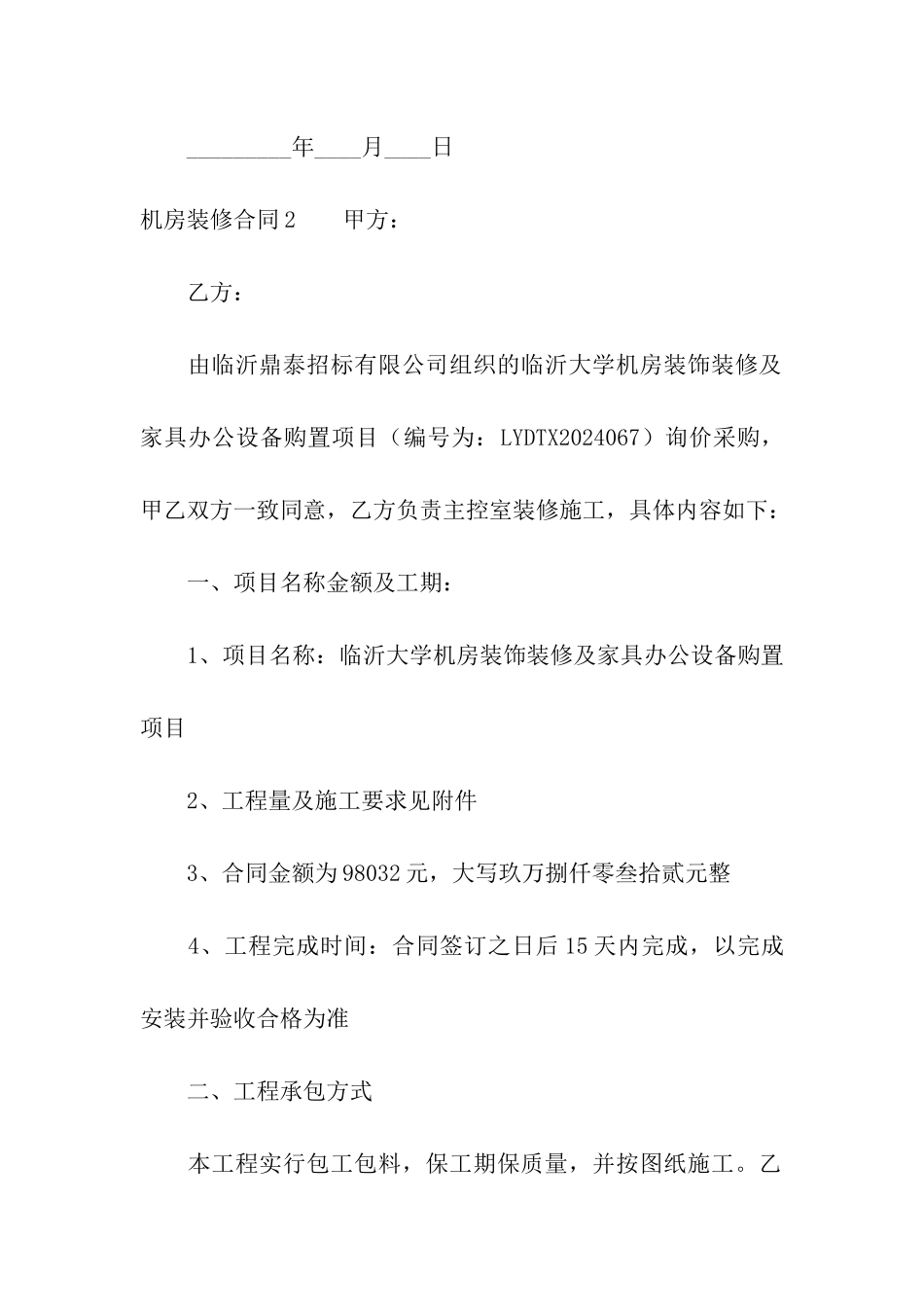 _________年____月____日

机房装修合同2　　甲方：

乙方：

由临沂鼎泰招标有限公司组织的临沂大学机房装饰装修及家具办公设备购置项目（编号为：LYDTX2024067）询价采购，甲乙双方一致同意，乙方负责主控室装修施工，具体内容如下：

一、项目名称金额及工期：

1、项目名称：临沂大学机房装饰装修及家具办公设备购置项目

2、工程量及施工要求见附件

3、合同金额为98032元，大写玖万捌仟零叁拾贰元整

4、工程完成时间：合同签订之日后15天内完成，以完成安装并验收合格为准

二、工程承包方式

本工程实行包工包料，保工期保质量，并按图纸施工。乙